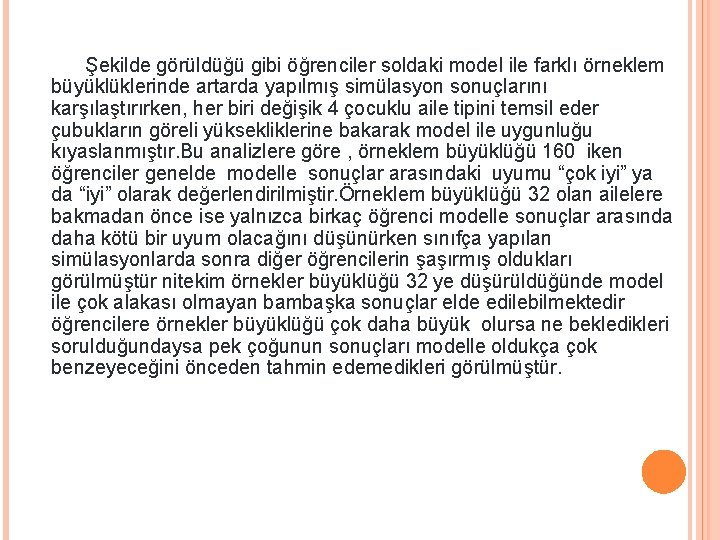 Şekilde görüldüğü gibi öğrenciler soldaki model ile farklı örneklem büyüklüklerinde artarda yapılmış simülasyon sonuçlarını karşılaştırırken, her biri değişik 4 çocuklu aile tipini temsil eder çubukların göreli yüksekliklerine bakarak model ile uygunluğu kıyaslanmıştır.Bu analizlere göre , örneklem büyüklüğü 160 iken öğrenciler genelde modelle sonuçlar arasındaki uyumu “çok iyi” ya da “iyi” olarak değerlendirilmiştir.Örneklem büyüklüğü 32 olan ailelere bakmadan önce ise yalnızca birkaç öğrenci modelle sonuçlar arasında daha kötü bir uyum olacağını düşünürken sınıfça yapılan simülasyonlarda sonra diğer öğrencilerin şaşırmış oldukları görülmüştür nitekim örnekler büyüklüğü 32 ye düşürüldüğünde model ile çok alakası olmayan bambaşka sonuçlar elde edilebilmektedir öğrencilere örnekler büyüklüğü çok daha büyük olursa ne bekledikleri sorulduğundaysa pek çoğunun sonuçları modelle oldukça çok benzeyeceğini önceden tahmin edemedikleri görülmüştür.